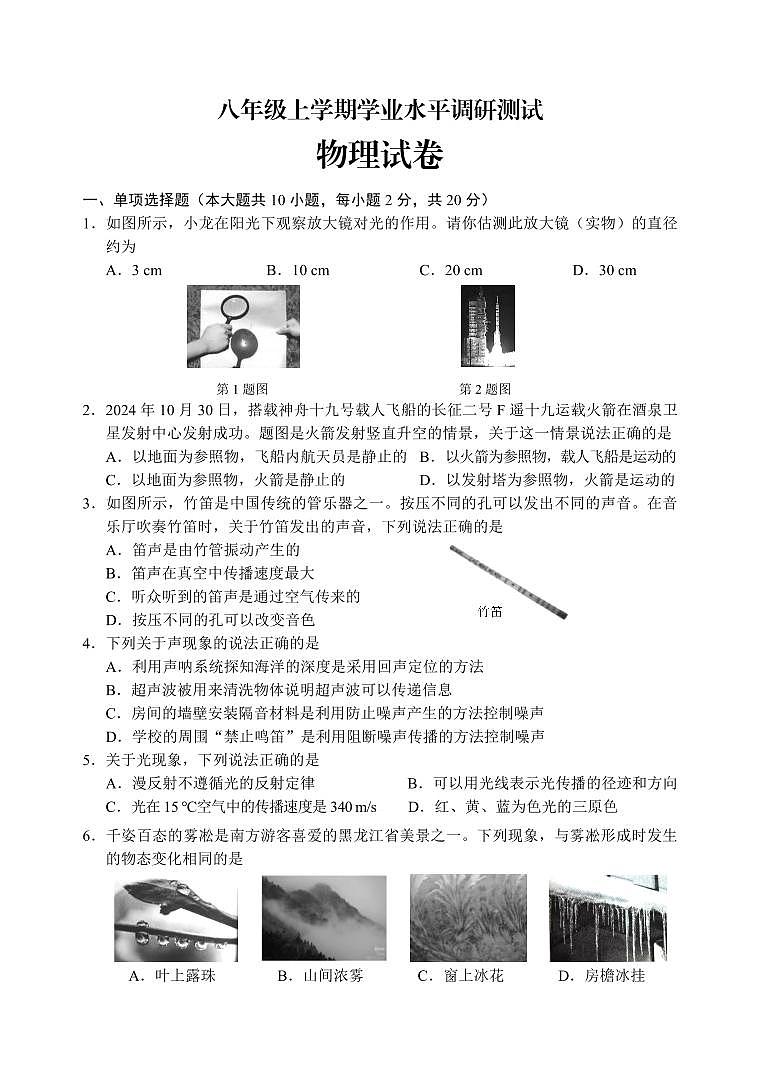 八年级上学期学业水平调研测试

物理试卷

一、单项选择题（本大题共 10 小题，每小题 2 分，共 20 分）

1．如图所示，小龙在阳光下观察放大镜对光的作用。请你估测此放大镜（实物）的直径约为

A．3 cm　　B．10 cm　　C．20 cm　　D．30 cm

第 1 题图　　第 2 题图

2．2024 年 10 月 30 日，搭载神舟十九号载人飞船的长征二号 F 遥十九运载火箭在酒泉卫星发射中心发射成功。题图是火箭发射竖直升空的情景，关于这一情景说法正确的是

A．以地面为参照物，飞船内航天员是静止的　　B．以火箭为参照物，载人飞船是运动的

C．以地面为参照物，火箭是静止的　　D．以发射塔为参照物，火箭是运动的

3．如图所示，竹笛是中国传统的管乐器之一。按压不同的孔可以发出不同的声音。在音乐厅吹奏竹笛时，关于竹笛发出的声音，下列说法正确的是

A．笛声是由竹管振动产生的

B．笛声在真空中传播速度最大

C．听众听到的笛声是通过空气传来的

D．按压不同的孔可以改变音色

竹笛

4．下列关于声现象的说法正确的是

A．利用声呐系统探知海洋的深度是采用回声定位的方法

B．超声波被用来清洗物体说明超声波可以传递信息

C．房间的墙壁安装隔音材料是利用防止噪声产生的方法控制噪声

D．学校的周围“禁止鸣笛”是利用阻断噪声传播的方法控制噪声

5．关于光现象，下列说法正确的是

A．漫反射不遵循光的反射定律　　B．可以用光线表示光传播的径迹和方向

C．光在 15 ℃空气中的传播速度是 340 m/s　　D．红、黄、蓝为色光的三原色

6．千姿百态的雾凇是南方游客喜爱的黑龙江省美景之一。下列现象，与雾凇形成时发生的物态变化相同的是

A．叶上露珠　　B．山间浓雾　　C．窗上冰花　　D．房檐冰挂